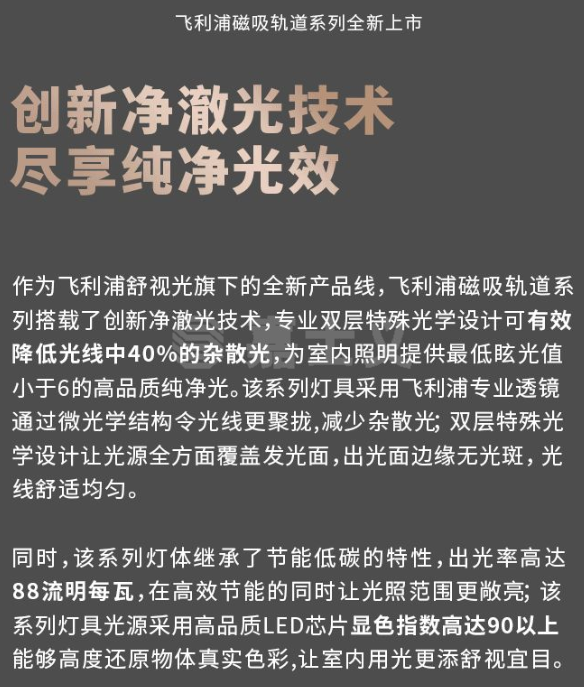 飞利浦磁吸轨道系列全新上市

创新净澈光技术
尽享纯净光效

作为飞利浦舒视光旗下的全新产品线，飞利浦磁吸轨道系列搭载了创新净澈光技术，专业双层特殊光学设计可有效降低光线中40%的杂散光，为室内照明提供最低眩光值小于6的高品质纯净光。该系列灯具采用飞利浦专业透镜通过微光学结构令光线更聚拢,减少杂散光; 双层特殊光学设计让光源全方面覆盖发光面，出光面边缘无光斑，光线舒适均匀。

同时，该系列灯体继承了节能低碳的特性，出光率高达88流明每瓦，在高效节能的同时让光照范围更敞亮; 该系列灯具光源采用高品质LED芯片显色指数高达90以上能够高度还原物体真实色彩,让室内用光更添舒视宜目。